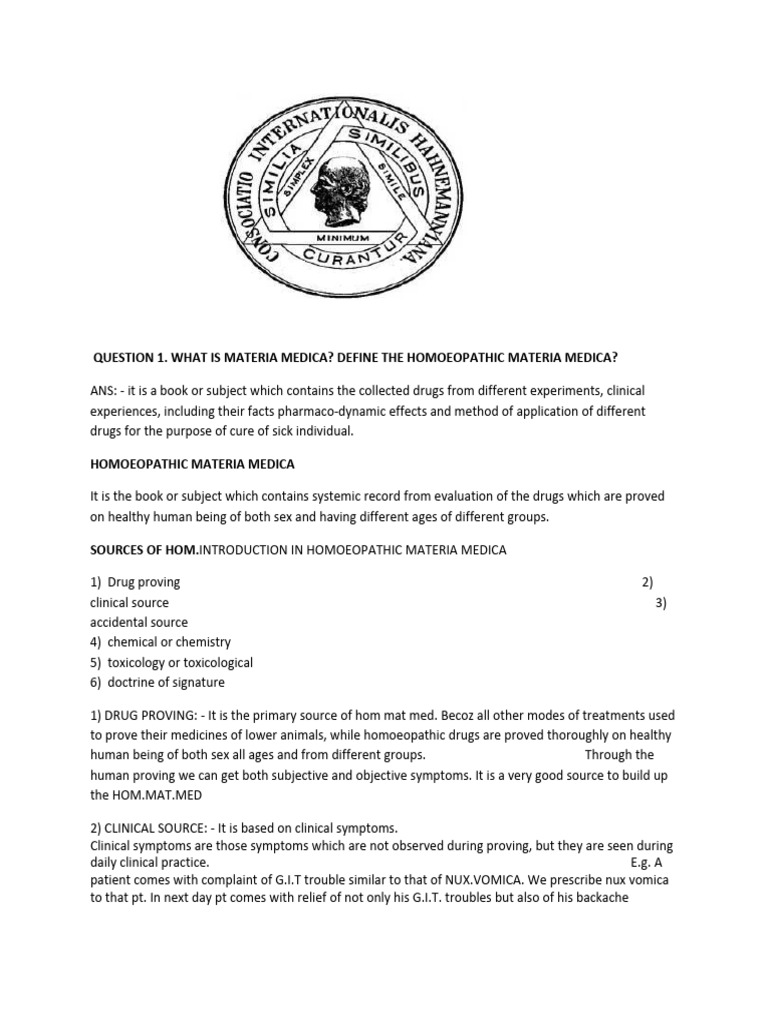 CONSOCIATIO INTERNATIONALIS HAHNEMANNIANA
SIMILIA SIMILIBUS CURANTUR
SIMPLEX SIMILE MINIMUM

QUESTION 1. WHAT IS MATERIA MEDICA? DEFINE THE HOMOEOPATHIC MATERIA MEDICA?

ANS: - it is a book or subject which contains the collected drugs from different experiments, clinical experiences, including their facts pharmaco-dynamic effects and method of application of different drugs for the purpose of cure of sick individual.

HOMOEOPATHIC MATERIA MEDICA

It is the book or subject which contains systemic record from evaluation of the drugs which are proved on healthy human being of both sex and having different ages of different groups.

SOURCES OF HOM.INTRODUCTION IN HOMOEOPATHIC MATERIA MEDICA

1) Drug proving 2) clinical source 3) accidental source
4) chemical or chemistry
5) toxicology or toxicological
6) doctrine of signature

1) DRUG PROVING: - It is the primary source of hom mat med. Becoz all other modes of treatments used to prove their medicines of lower animals, while homoeopathic drugs are proved thoroughly on healthy human being of both sex all ages and from different groups. Through the human proving we can get both subjective and objective symptoms. It is a very good source to build up the HOM.MAT.MED

2) CLINICAL SOURCE: - It is based on clinical symptoms.
Clinical symptoms are those symptoms which are not observed during proving, but they are seen during daily clinical practice. E.g. A patient comes with complaint of G.I.T trouble similar to that of NUX.VOMICA. We prescribe nux vomica to that pt. In next day pt comes with relief of not only his G.I.T. troubles but also of his backache